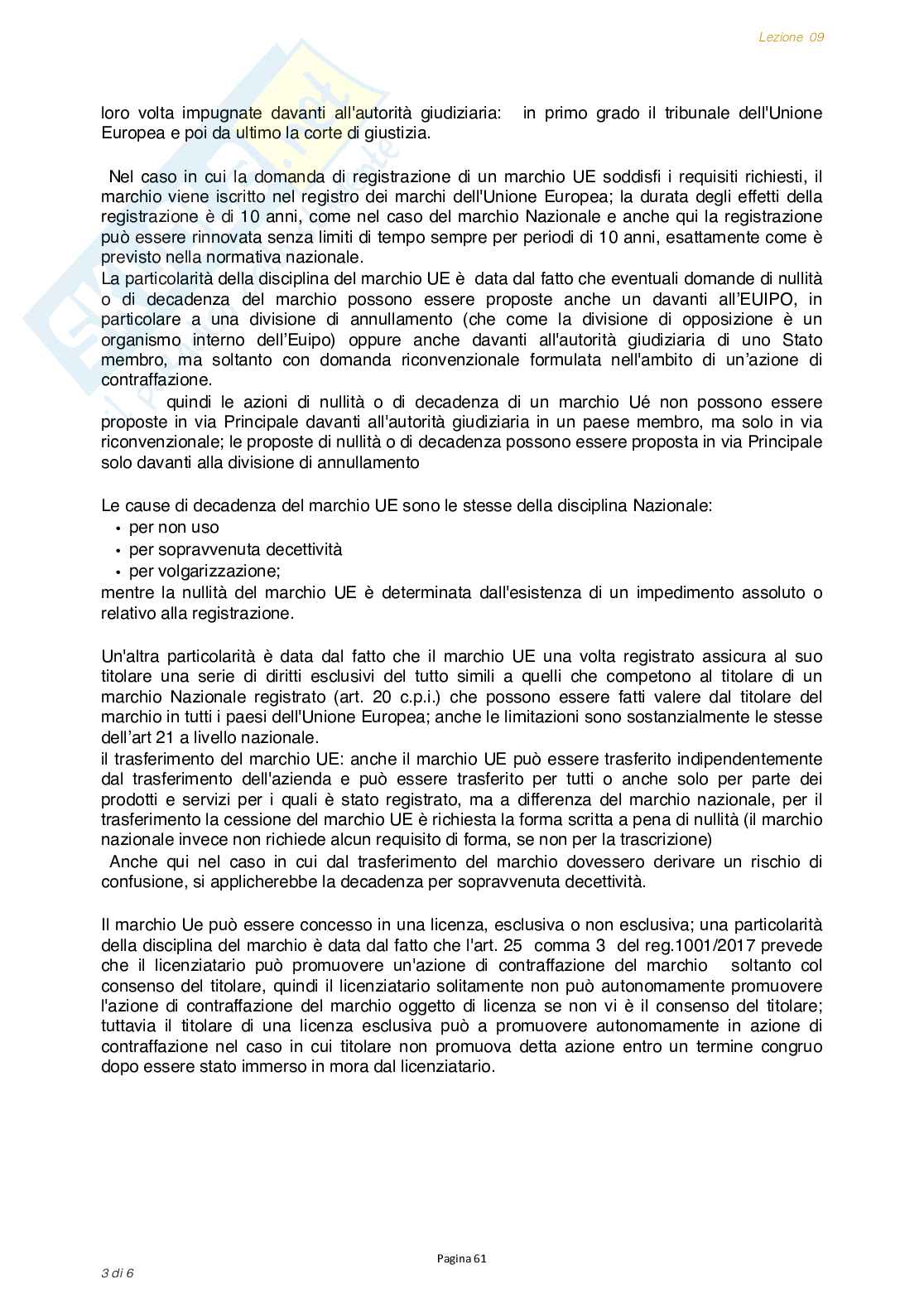 Lezione 09

loro volta impugnate davanti all'autorità giudiziaria: in primo grado il tribunale dell'Unione Europea e poi da ultimo la corte di giustizia.

Nel caso in cui la domanda di registrazione di un marchio UE soddisfi i requisiti richiesti, il marchio viene iscritto nel registro dei marchi dell'Unione Europea; la durata degli effetti della registrazione è di 10 anni, come nel caso del marchio Nazionale e anche qui la registrazione può essere rinnovata senza limiti di tempo sempre per periodi di 10 anni, esattamente come è previsto nella normativa nazionale.
La particolarità della disciplina del marchio UE è data dal fatto che eventuali domande di nullità o di decadenza del marchio possono essere proposte anche un davanti all'EUIPO, in particolare a una divisione di annullamento (che come la divisione di opposizione è un organismo interno dell'Euipo) oppure anche davanti all'autorità giudiziaria di uno Stato membro, ma soltanto con domanda riconvenzionale formulata nell'ambito di un'azione di contraffazione.
quindi le azioni di nullità o di decadenza di un marchio Ué non possono essere proposte in via Principale davanti all'autorità giudiziaria in un paese membro, ma solo in via riconvenzionale; le proposte di nullità o di decadenza possono essere proposta in via Principale solo davanti alla divisione di annullamento

Le cause di decadenza del marchio UE sono le stesse della disciplina Nazionale:
• per non uso
• per sopravvenuta decettività
• per volgarizzazione;
mentre la nullità del marchio UE è determinata dall'esistenza di un impedimento assoluto o relativo alla registrazione.

Un'altra particolarità è data dal fatto che il marchio UE una volta registrato assicura al suo titolare una serie di diritti esclusivi del tutto simili a quelli che competono al titolare di un marchio Nazionale registrato (art. 20 c.p.i.) che possono essere fatti valere dal titolare del marchio in tutti i paesi dell'Unione Europea; anche le limitazioni sono sostanzialmente le stesse dell'art 21 a livello nazionale.
il trasferimento del marchio UE: anche il marchio UE può essere trasferito indipendentemente dal trasferimento dell'azienda e può essere trasferito per tutti o anche solo per parte dei prodotti e servizi per i quali è stato registrato, ma a differenza del marchio nazionale, per il trasferimento la cessione del marchio UE è richiesta la forma scritta a pena di nullità (il marchio nazionale invece non richiede alcun requisito di forma, se non per la trascrizione)
Anche qui nel caso in cui dal trasferimento del marchio dovessero derivare un rischio di confusione, si applicherebbe la decadenza per sopravvenuta decettività.

Il marchio Ue può essere concesso in una licenza, esclusiva o non esclusiva; una particolarità della disciplina del marchio è data dal fatto che l'art. 25 comma 3 del reg.1001/2017 prevede che il licenziatario può promuovere un'azione di contraffazione del marchio soltanto col consenso del titolare, quindi il licenziatario solitamente non può autonomamente promuovere l'azione di contraffazione del marchio oggetto di licenza se non vi è il consenso del titolare; tuttavia il titolare di una licenza esclusiva può a promuovere autonomamente in azione di contraffazione nel caso in cui titolare non promuova detta azione entro un termine congruo dopo essere stato immerso in mora dal licenziatario.

Pagina 61

3 di 6